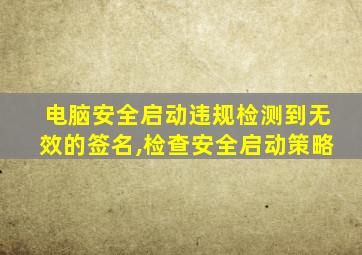 电脑安全启动违规检测到无效的签名,检查安全启动策略